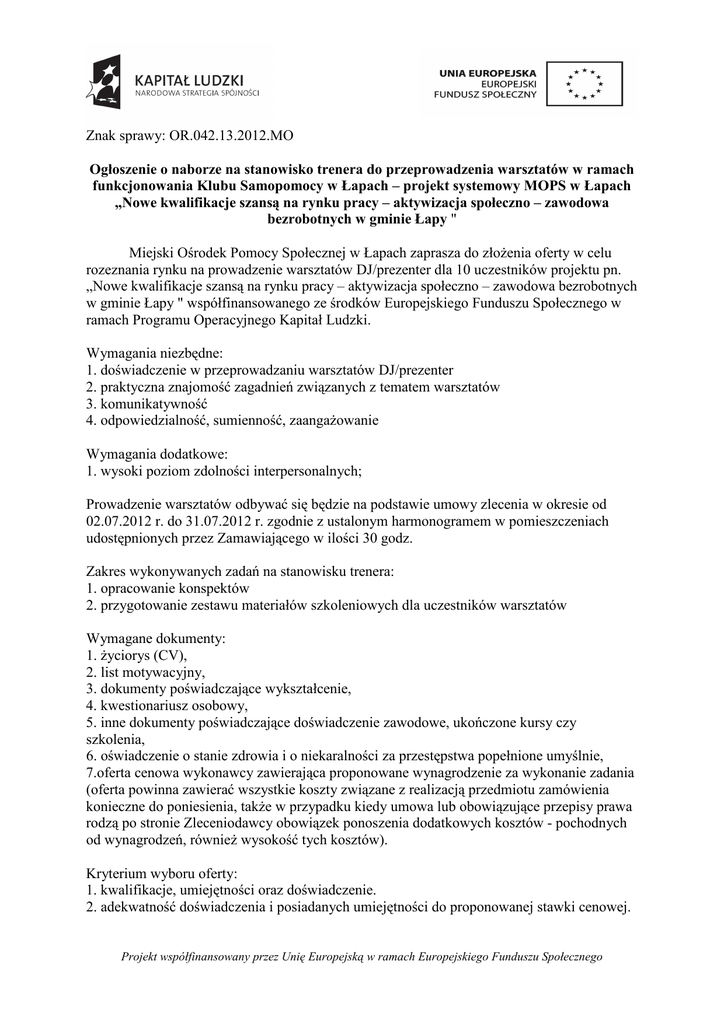 KAPITAŁ LUDZKI
NARODOWA STRATEGIA SPÓJNOŚCI

UNIA EUROPEJSKA
EUROPEJSKI
FUNDUSZ SPOŁECZNY

Znak sprawy: OR.042.13.2012.MO

Ogłoszenie o naborze na stanowisko trenera do przeprowadzenia warsztatów w ramach funkcjonowania Klubu Samopomocy w Łapach – projekt systemowy MOPS w Łapach „Nowe kwalifikacje szansą na rynku pracy – aktywizacja społeczno – zawodowa bezrobotnych w gminie Łapy "

Miejski Ośrodek Pomocy Społecznej w Łapach zaprasza do złożenia oferty w celu rozeznania rynku na prowadzenie warsztatów DJ/prezenter dla 10 uczestników projektu pn. „Nowe kwalifikacje szansą na rynku pracy – aktywizacja społeczno – zawodowa bezrobotnych w gminie Łapy " współfinansowanego ze środków Europejskiego Funduszu Społecznego w ramach Programu Operacyjnego Kapitał Ludzki.

Wymagania niezbędne:
1. doświadczenie w przeprowadzaniu warsztatów DJ/prezenter
2. praktyczna znajomość zagadnień związanych z tematem warsztatów
3. komunikatywność
4. odpowiedzialność, sumienność, zaangażowanie

Wymagania dodatkowe:
1. wysoki poziom zdolności interpersonalnych;

Prowadzenie warsztatów odbywać się będzie na podstawie umowy zlecenia w okresie od 02.07.2012 r. do 31.07.2012 r. zgodnie z ustalonym harmonogramem w pomieszczeniach udostępnionych przez Zamawiającego w ilości 30 godz.

Zakres wykonywanych zadań na stanowisku trenera:
1. opracowanie konspektów
2. przygotowanie zestawu materiałów szkoleniowych dla uczestników warsztatów

Wymagane dokumenty:
1. życiorys (CV),
2. list motywacyjny,
3. dokumenty poświadczające wykształcenie,
4. kwestionariusz osobowy,
5. inne dokumenty poświadczające doświadczenie zawodowe, ukończone kursy czy szkolenia,
6. oświadczenie o stanie zdrowia i o niekaralności za przestępstwa popełnione umyślnie,
7.oferta cenowa wykonawcy zawierająca proponowane wynagrodzenie za wykonanie zadania (oferta powinna zawierać wszystkie koszty związane z realizacją przedmiotu zamówienia konieczne do poniesienia, także w przypadku kiedy umowa lub obowiązujące przepisy prawa rodzą po stronie Zleceniodawcy obowiązek ponoszenia dodatkowych kosztów - pochodnych od wynagrodzeń, również wysokość tych kosztów).

Kryterium wyboru oferty:
1. kwalifikacje, umiejętności oraz doświadczenie.
2. adekwatność doświadczenia i posiadanych umiejętności do proponowanej stawki cenowej.

Projekt współfinansowany przez Unię Europejską w ramach Europejskiego Funduszu Społecznego